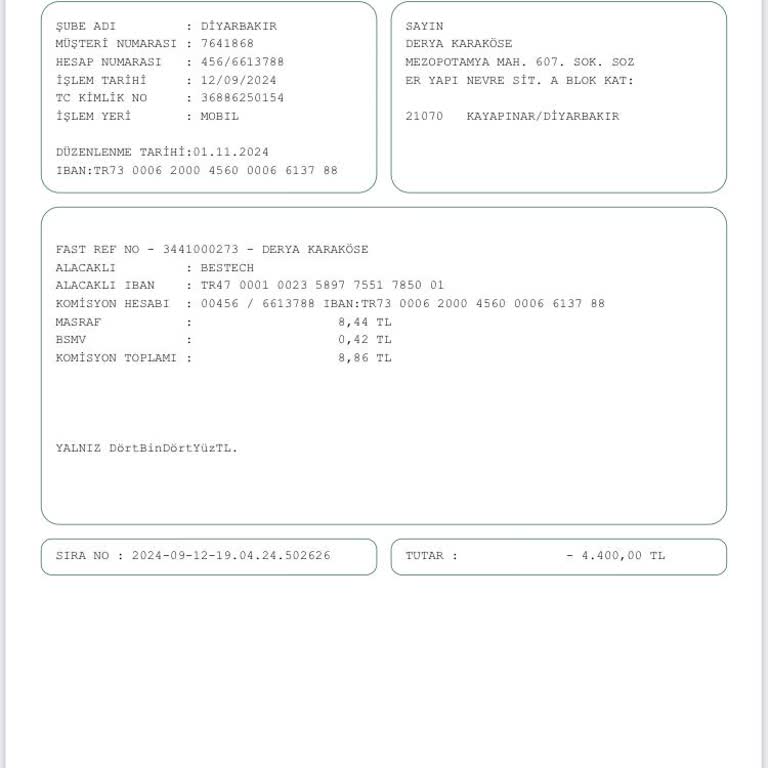 ŞUBE ADI : DİYARBAKIR
MÜŞTERİ NUMARASI : 7641868
HESAP NUMARASI : 456/6613788
İŞLEM TARİHİ : 12/09/2024
TC KİMLİK NO : 36886250154
İŞLEM YERİ : MOBIL

DÜZENLENME TARİHİ:01.11.2024
IBAN:TR73 0006 2000 4560 0006 6137 88

SAYIN
DERYA KARAKÖSE
MEZOPOTAMYA MAH. 607. SOK. SOZ
ER YAPI NEVRE SİT. A BLOK KAT:

21070 KAYAPINAR/DİYARBAKIR

FAST REF NO - 3441000273 - DERYA KARAKÖSE
ALACAKLI : BESTECH
ALACAKLI IBAN : TR47 0001 0023 5897 7551 7850 01
KOMİSYON HESABI : 00456 / 6613788 IBAN:TR73 0006 2000 4560 0006 6137 88
MASRAF : 8,44 TL
BSMV : 0,42 TL
KOMİSYON TOPLAMI : 8,86 TL

YALNIZ DörtBinDörtYüzTL.

SIRA NO : 2024-09-12-19.04.24.502626

TUTAR : - 4.400,00 TL